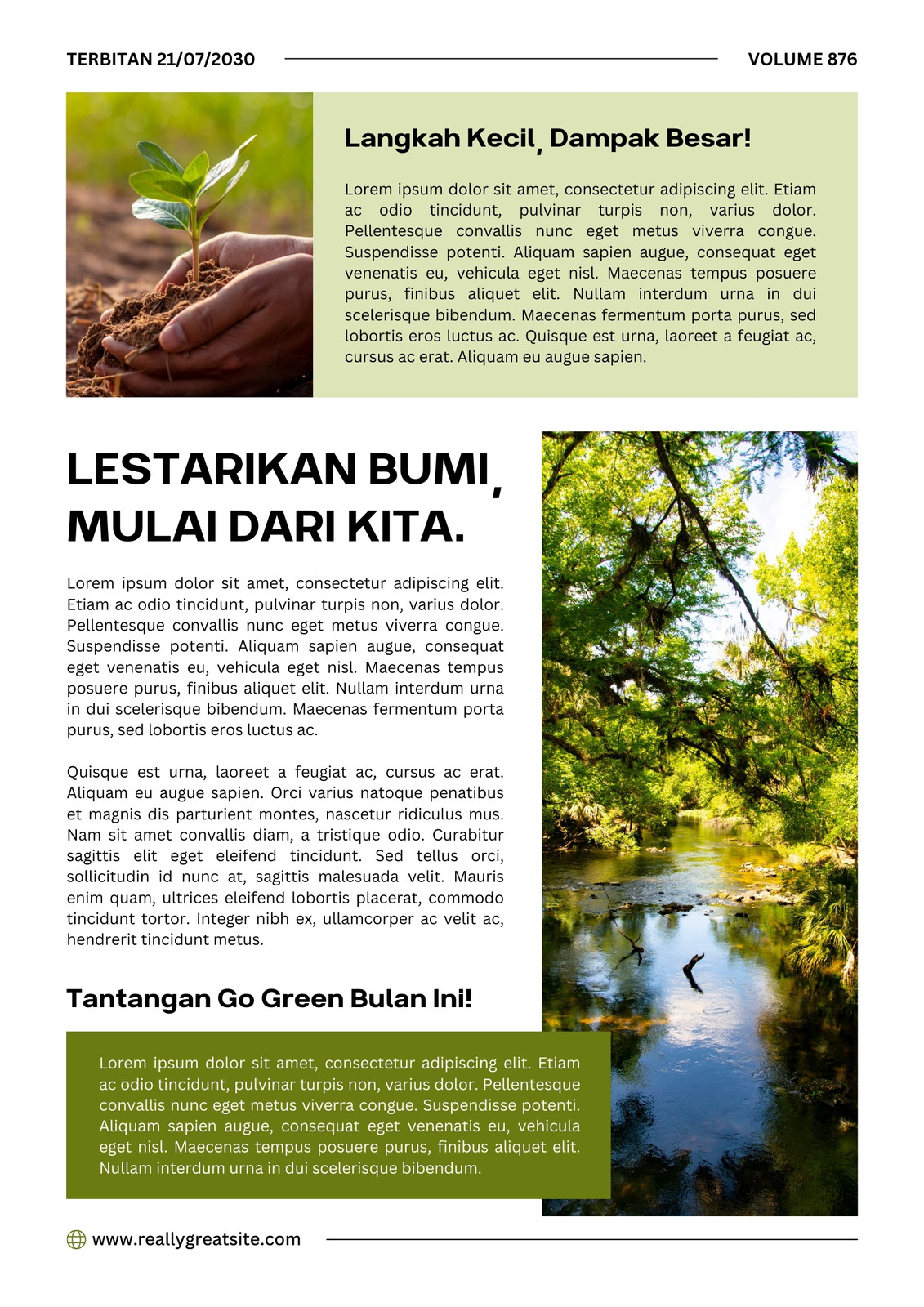 TERBITAN 21/07/2030

VOLUME 876

Langkah Kecil, Dampak Besar!

Lorem ipsum dolor sit amet, consectetur adipiscing elit. Etiam ac odio tincidunt, pulvinar turpis non, varius dolor. Pellentesque convallis nunc eget metus viverra congue. Suspendisse potenti. Aliquam sapien augue, consequat eget venenatis eu, vehicula eget nisl. Maecenas tempus posuere purus, finibus aliquet elit. Nullam interdum urna in dui scelerisque bibendum. Maecenas fermentum porta purus, sed lobortis eros luctus ac. Quisque est urna, laoreet a feugiat ac, cursus ac erat. Aliquam eu augue sapien.

LESTARIKAN BUMI, MULAI DARI KITA.

Lorem ipsum dolor sit amet, consectetur adipiscing elit. Etiam ac odio tincidunt, pulvinar turpis non, varius dolor. Pellentesque convallis nunc eget metus viverra congue. Suspendisse potenti. Aliquam sapien augue, consequat eget venenatis eu, vehicula eget nisl. Maecenas tempus posuere purus, finibus aliquet elit. Nullam interdum urna in dui scelerisque bibendum. Maecenas fermentum porta purus, sed lobortis eros luctus ac.

Quisque est urna, laoreet a feugiat ac, cursus ac erat. Aliquam eu augue sapien. Orci varius natoque penatibus et magnis dis parturient montes, nascetur ridiculus mus. Nam sit amet convallis diam, a tristique odio. Curabitur sagittis elit eget eleifend tincidunt. Sed tellus orci, sollicitudin id nunc at, sagittis malesuada velit. Mauris enim quam, ultrices eleifend lobortis placerat, commodo tincidunt tortor. Integer nibh ex, ullamcorper ac velit ac, hendrerit tincidunt metus.

Tantangan Go Green Bulan Ini!

Lorem ipsum dolor sit amet, consectetur adipiscing elit. Etiam ac odio tincidunt, pulvinar turpis non, varius dolor. Pellentesque convallis nunc eget metus viverra congue. Suspendisse potenti. Aliquam sapien augue, consequat eget venenatis eu, vehicula eget nisl. Maecenas tempus posuere purus, finibus aliquet elit. Nullam interdum urna in dui scelerisque bibendum.

www.reallygreatsite.com